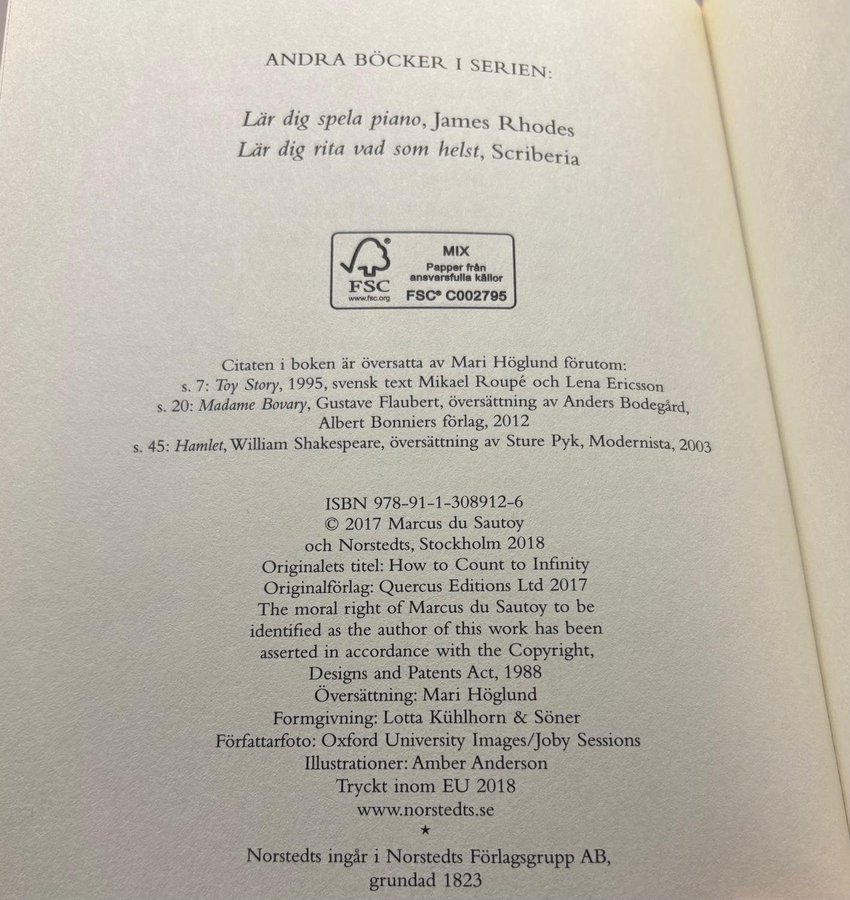 ANDRA BÖCKER I SERIEN:

Lär dig spela piano, James Rhodes
Lär dig rita vad som helst, Scriberia

FSC
www.fsc.org
MIX
Papper från ansvarsfulla källor
FSC® C002795

Citaten i boken är översatta av Mari Höglund förutom:
s. 7: Toy Story, 1995, svensk text Mikael Roupé och Lena Ericsson
s. 20: Madame Bovary, Gustave Flaubert, översättning av Anders Bodegård, Albert Bonniers förlag, 2012
s. 45: Hamlet, William Shakespeare, översättning av Sture Pyk, Modernista, 2003

ISBN 978-91-1-308912-6
© 2017 Marcus du Sautoy
och Norstedts, Stockholm 2018
Originalets titel: How to Count to Infinity
Originalförlag: Quercus Editions Ltd 2017
The moral right of Marcus du Sautoy to be identified as the author of this work has been asserted in accordance with the Copyright, Designs and Patents Act, 1988
Översättning: Mari Höglund
Formgivning: Lotta Kühlhorn & Söner
Författarfoto: Oxford University Images/Joby Sessions
Illustrationer: Amber Anderson
Tryckt inom EU 2018
www.norstedts.se
★
Norstedts ingår i Norstedts Förlagsgrupp AB,
grundad 1823